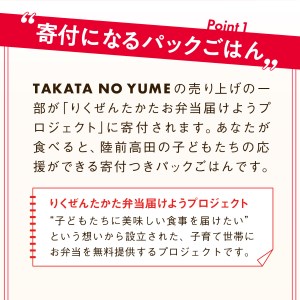 Point 1

“寄付になるパックごはん”

TAKATA NO YUMEの売り上げの一部が「りくぜんたかたお弁当届けようプロジェクト」に寄付されます。あなたが食べると、陸前高田の子どもたちの応援ができる寄付つきパックごはんです。

りくぜんたかた弁当届けようプロジェクト
"子どもたちに美味しい食事を届けたい"という想いから設立された、子育て世帯にお弁当を無料提供するプロジェクトです。